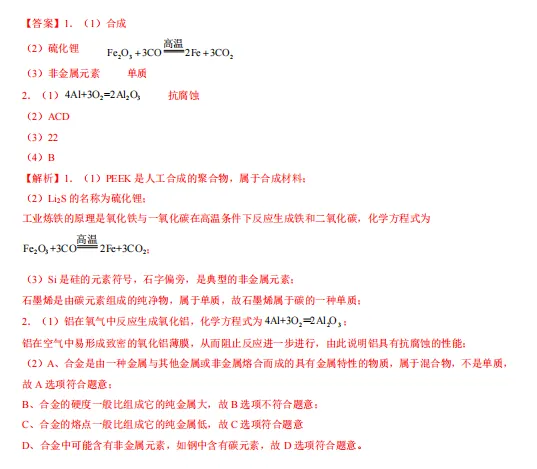 【答案】1. （1）合成

（2）硫化锂　　$Fe_2O_3+3CO\xlongequal{高温}2Fe+3CO_2$

（3）非金属元素　　单质

2. （1）$4Al+3O_2=2Al_2O_3$　　抗腐蚀

（2）ACD

（3）22

（4）B

【解析】1. （1）PEEK 是人工合成的聚合物，属于合成材料；

（2）$Li_2S$ 的名称为硫化锂；

工业炼铁的原理是氧化铁与一氧化碳在高温条件下反应生成铁和二氧化碳，化学方程式为

$Fe_2O_3+3CO\xlongequal{高温}2Fe+3CO_2$；

（3）Si 是硅的元素符号，石字偏旁，是典型的非金属元素；

石墨烯是由碳元素组成的纯净物，属于单质，故石墨烯属于碳的一种单质；

2. （1）铝在氧气中反应生成氧化铝，化学方程式为 $4Al+3O_2=2Al_2O_3$；

铝在空气中易形成致密的氧化铝薄膜，从而阻止反应进一步进行，由此说明铝具有抗腐蚀的性能；

（2）A、合金是由一种金属与其他金属或非金属熔合而成的具有金属特性的物质，属于混合物，不是单质，故 A 选项符合题意；

B、合金的硬度一般比组成它的纯金属大，故 B 选项不符合题意；

C、合金的熔点一般比组成它的纯金属低，故 C 选项符合题意

D、合金中可能含有非金属元素，如钢中含有碳元素，故 D 选项符合题意。